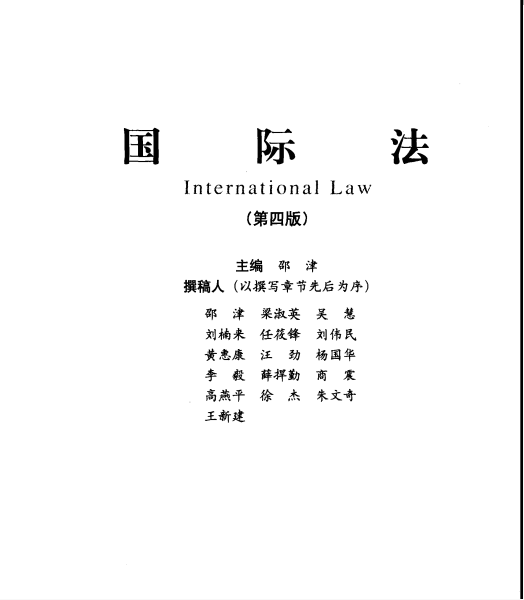 国　际　法

International Law

（第四版）

主编　邵　津

撰稿人（以撰写章节先后为序）

邵　津　梁淑英　吴　慧
刘楠来　任筱锋　刘伟民
黄惠康　汪　劲　杨国华
李　毅　薛捍勤　商　震
高燕平　徐　杰　朱文奇
王新建